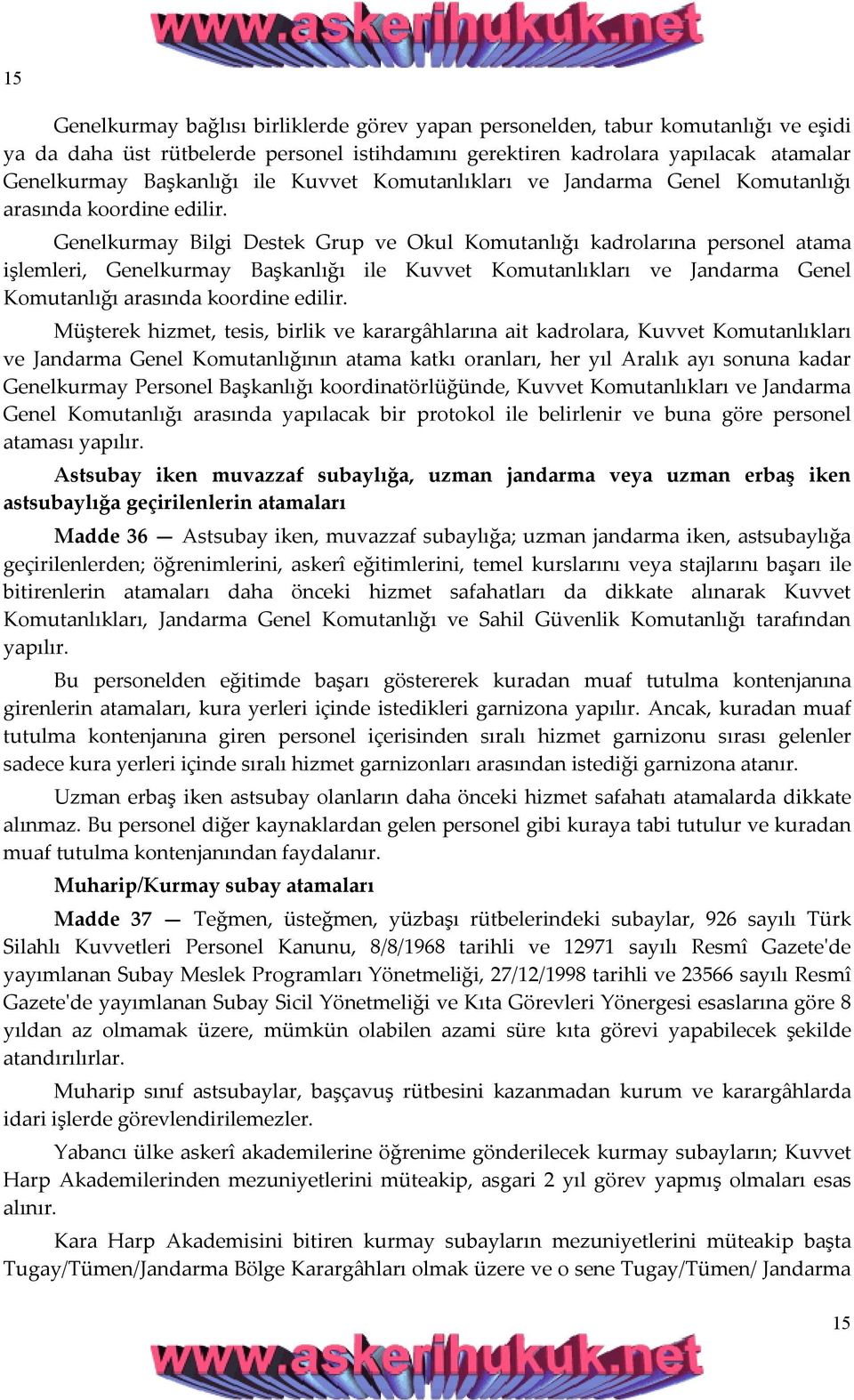 www.askerihukuk.net

15

Genelkurmay bağlısı birliklerde görev yapan personelden, tabur komutanlığı ve eşidi ya da daha üst rütbelerde personel istihdamını gerektiren kadrolara yapılacak atamalar Genelkurmay Başkanlığı ile Kuvvet Komutanlıkları ve Jandarma Genel Komutanlığı arasında koordine edilir.

Genelkurmay Bilgi Destek Grup ve Okul Komutanlığı kadrolarına personel atama işlemleri, Genelkurmay Başkanlığı ile Kuvvet Komutanlıkları ve Jandarma Genel Komutanlığı arasında koordine edilir.

Müşterek hizmet, tesis, birlik ve karargâhlarına ait kadrolara, Kuvvet Komutanlıkları ve Jandarma Genel Komutanlığının atama katkı oranları, her yıl Aralık ayı sonuna kadar Genelkurmay Personel Başkanlığı koordinatörlüğünde, Kuvvet Komutanlıkları ve Jandarma Genel Komutanlığı arasında yapılacak bir protokol ile belirlenir ve buna göre personel ataması yapılır.

Astsubay iken muvazzaf subaylığa, uzman jandarma veya uzman erbaş iken astsubaylığa geçirilenlerin atamaları

Madde 36 — Astsubay iken, muvazzaf subaylığa; uzman jandarma iken, astsubaylığa geçirilenlerden; öğrenimlerini, askerî eğitimlerini, temel kurslarını veya stajlarını başarı ile bitirenlerin atamaları daha önceki hizmet safahatları da dikkate alınarak Kuvvet Komutanlıkları, Jandarma Genel Komutanlığı ve Sahil Güvenlik Komutanlığı tarafından yapılır.

Bu personelden eğitimde başarı göstererek kuradan muaf tutulma kontenjanına girenlerin atamaları, kura yerleri içinde istedikleri garnizona yapılır. Ancak, kuradan muaf tutulma kontenjanına giren personel içerisinden sıralı hizmet garnizonu sırası gelenler sadece kura yerleri içinde sıralı hizmet garnizonları arasından istediği garnizona atanır.

Uzman erbaş iken astsubay olanların daha önceki hizmet safahatı atamalarda dikkate alınmaz. Bu personel diğer kaynaklardan gelen personel gibi kuraya tabi tutulur ve kuradan muaf tutulma kontenjanından faydalanır.

Muharip/Kurmay subay atamaları

Madde 37 — Teğmen, üsteğmen, yüzbaşı rütbelerindeki subaylar, 926 sayılı Türk Silahlı Kuvvetleri Personel Kanunu, 8/8/1968 tarihli ve 12971 sayılı Resmî Gazete'de yayımlanan Subay Meslek Programları Yönetmeliği, 27/12/1998 tarihli ve 23566 sayılı Resmî Gazete'de yayımlanan Subay Sicil Yönetmeliği ve Kıta Görevleri Yönergesi esaslarına göre 8 yıldan az olmamak üzere, mümkün olabilen azami süre kıta görevi yapabilecek şekilde atandırılırlar.

Muharip sınıf astsubaylar, başçavuş rütbesini kazanmadan kurum ve karargâhlarda idari işlerde görevlendirilemezler.

Yabancı ülke askerî akademilerine öğrenime gönderilecek kurmay subayların; Kuvvet Harp Akademilerinden mezuniyetlerini müteakip, asgari 2 yıl görev yapmış olmaları esas alınır.

Kara Harp Akademisini bitiren kurmay subayların mezuniyetlerini müteakip başta Tugay/Tümen/Jandarma Bölge Karargâhları olmak üzere ve o sene Tugay/Tümen/ Jandarma

15

www.askerihukuk.net